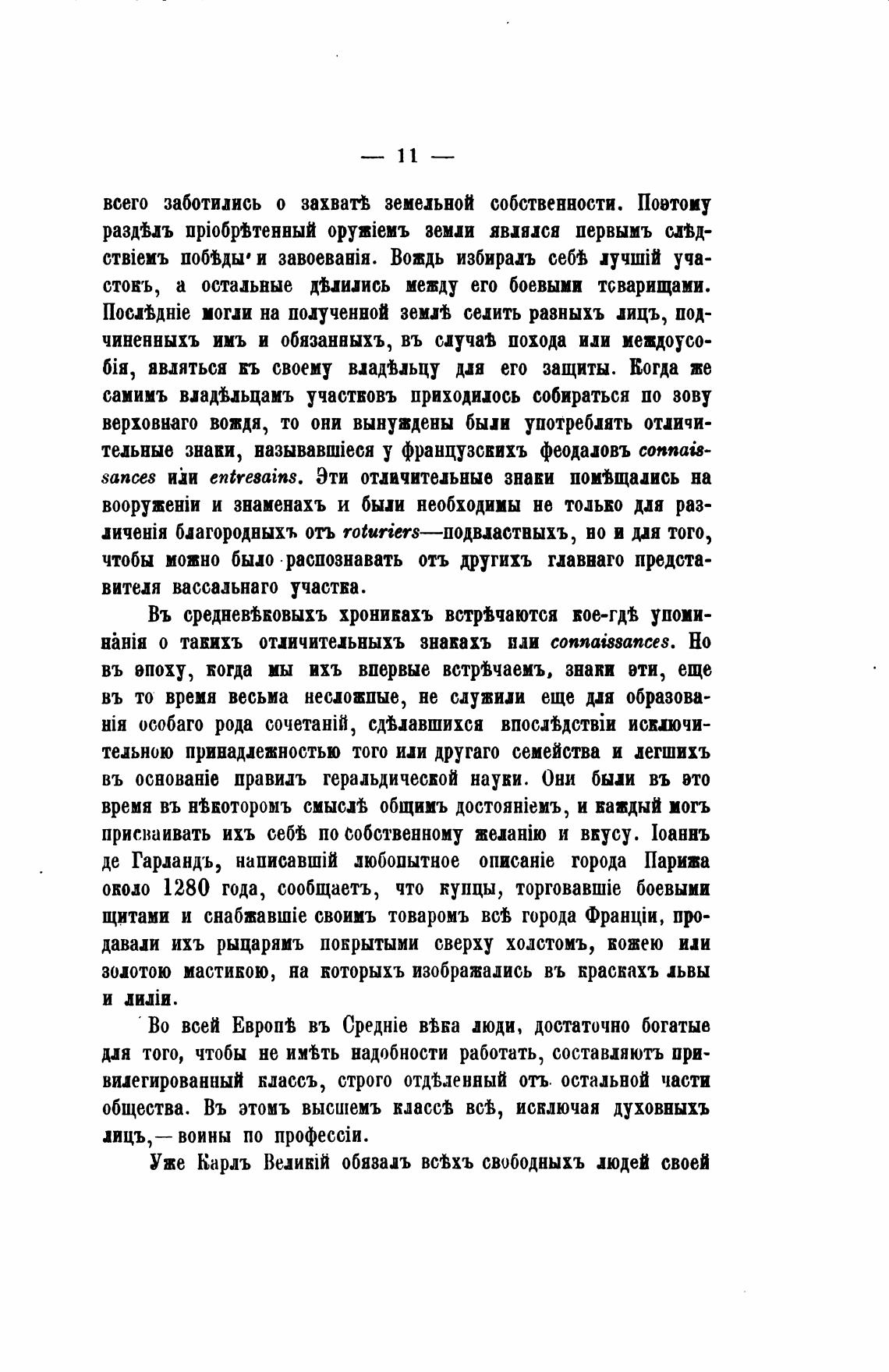 — 11 —

всего заботились о захватѣ земельной собственности. Поэтому раздѣлъ пріобрѣтенный оружіемъ земли являлся первымъ слѣдствіемъ побѣды и завоеванія. Вождь избиралъ себѣ лучшій участокъ, а остальные дѣлились между его боевыми товарищами. Послѣдніе могли на полученной землѣ селить разныхъ лицъ, подчиненныхъ имъ и обязанныхъ, въ случаѣ похода или междоусобія, являться къ своему владѣльцу для его защиты. Когда же самимъ владѣльцамъ участковъ приходилось собираться по зову верховнаго вождя, то они вынуждены были употреблять отличительные знаки, называвшіеся у французскихъ феодаловъ connaissances или entresains. Эти отличительные знаки помѣщались на вооруженіи и знаменахъ и были необходимы не только для различенія благородныхъ отъ roturiers—подвластныхъ, но и для того, чтобы можно было распознавать отъ другихъ главнаго представителя вассальнаго участка.

Въ средневѣковыхъ хроникахъ встрѣчаются кое-гдѣ упоминанія о такихъ отличительныхъ знакахъ или connaissances. Но въ эпоху, когда мы ихъ впервые встрѣчаемъ, знаки эти, еще въ то время весьма несложные, не служили еще для образованія особаго рода сочетаній, сдѣлавшихся впослѣдствіи исключительною принадлежностью того или другаго семейства и легшихъ въ основаніе правилъ геральдической науки. Они были въ это время въ нѣкоторомъ смыслѣ общимъ достояніемъ, и каждый могъ присваивать ихъ себѣ по собственному желанію и вкусу. Іоаннъ де Гарландъ, написавшій любопытное описаніе города Парижа около 1280 года, сообщаетъ, что купцы, торговавшіе боевыми щитами и снабжавшіе своимъ товаромъ всѣ города Франціи, продавали ихъ рыцарямъ покрытыми сверху холстомъ, кожею или золотою мастикою, на которыхъ изображались въ краскахъ львы и лиліи.

Во всей Европѣ въ Средніе вѣка люди, достаточно богатые для того, чтобы не имѣть надобности работать, составляютъ привилегированный классъ, строго отдѣленный отъ остальной части общества. Въ этомъ высшемъ классѣ всѣ, исключая духовныхъ лицъ,—воины по профессіи.

Уже Карлъ Великій обязалъ всѣхъ свободныхъ людей своей